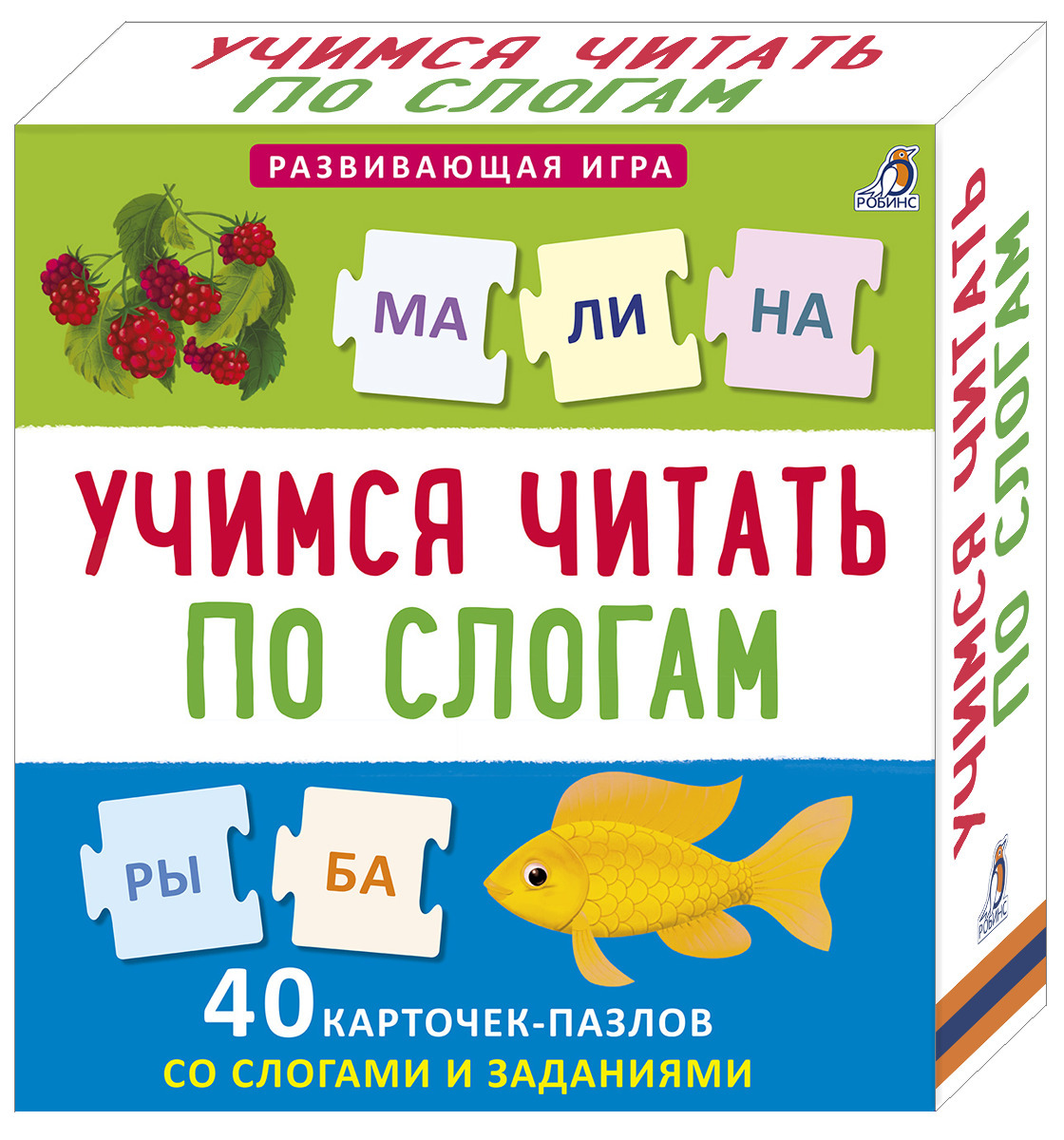 УЧИМСЯ ЧИТАТЬ
ПО СЛОГАМ

РАЗВИВАЮЩАЯ ИГРА

РОБИНС

МА ЛИ НА

УЧИМСЯ ЧИТАТЬ
ПО СЛОГАМ

РЫ БА

40 КАРТОЧЕК-ПАЗЛОВ
СО СЛОГАМИ И ЗАДАНИЯМИ

УЧИМСЯ ЧИТАТЬ
ПО СЛОГАМ

РОБИНС